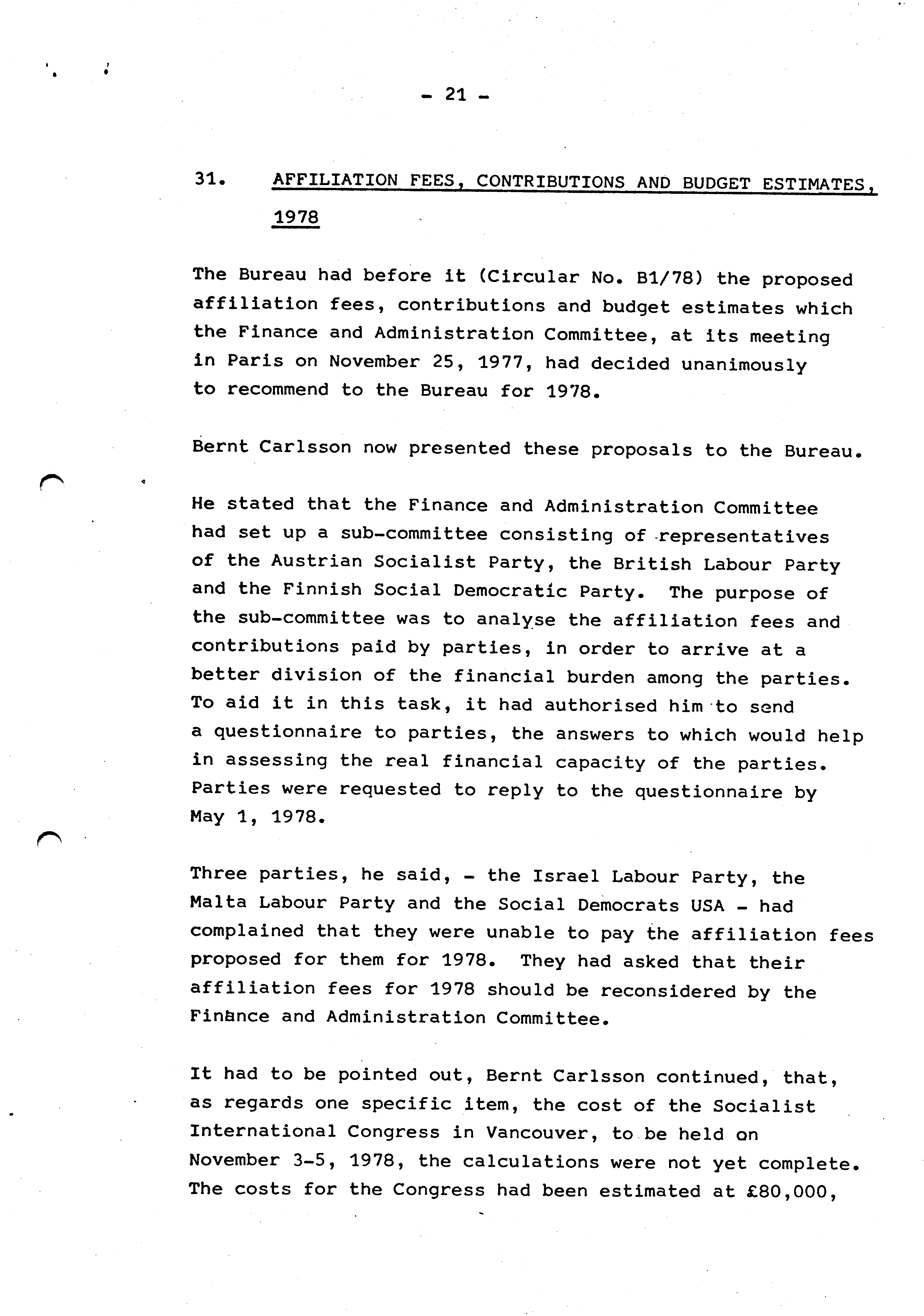 - 21 -

31. AFFILIATION FEES, CONTRIBUTIONS AND BUDGET ESTIMATES, 1978

The Bureau had before it (Circular No. B1/78) the proposed affiliation fees, contributions and budget estimates which the Finance and Administration Committee, at its meeting in Paris on November 25, 1977, had decided unanimously to recommend to the Bureau for 1978.

Bernt Carlsson now presented these proposals to the Bureau.

He stated that the Finance and Administration Committee had set up a sub-committee consisting of representatives of the Austrian Socialist Party, the British Labour Party and the Finnish Social Democratic Party. The purpose of the sub-committee was to analyse the affiliation fees and contributions paid by parties, in order to arrive at a better division of the financial burden among the parties. To aid it in this task, it had authorised him to send a questionnaire to parties, the answers to which would help in assessing the real financial capacity of the parties. Parties were requested to reply to the questionnaire by May 1, 1978.

Three parties, he said, - the Israel Labour Party, the Malta Labour Party and the Social Democrats USA - had complained that they were unable to pay the affiliation fees proposed for them for 1978. They had asked that their affiliation fees for 1978 should be reconsidered by the Finance and Administration Committee.

It had to be pointed out, Bernt Carlsson continued, that, as regards one specific item, the cost of the Socialist International Congress in Vancouver, to be held on November 3-5, 1978, the calculations were not yet complete. The costs for the Congress had been estimated at £80,000,